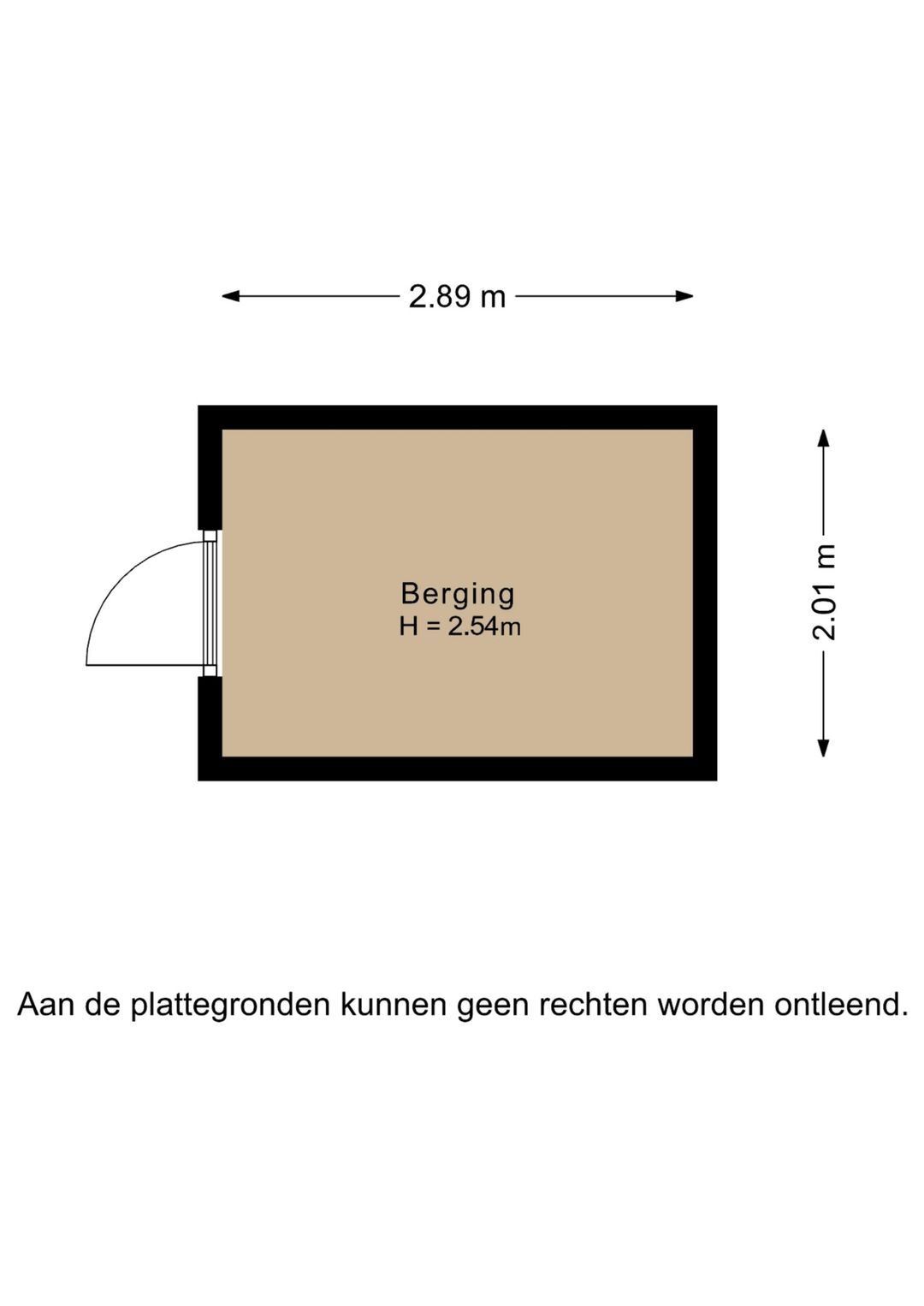 2.89 m

Berging
H = 2.54m

2.01 m

Aan de plattegronden kunnen geen rechten worden ontleend.